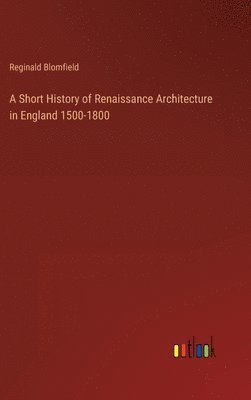 Reginald Blomfield

A Short History of Renaissance Architecture in England 1500-1800

outlook